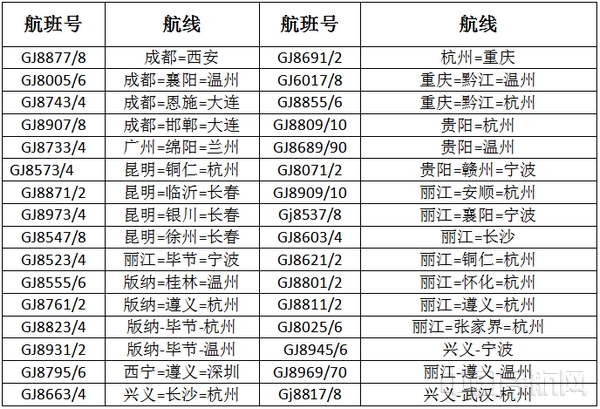 | 航班号 | 航线 | 航班号 | 航线 |
|---|---|---|---|
| GJ8877/8 | 成都=西安 | GJ8691/2 | 杭州=重庆 |
| GJ8005/6 | 成都=襄阳=温州 | GJ6017/8 | 重庆=黔江=温州 |
| GJ8743/4 | 成都=恩施=大连 | GJ8855/6 | 重庆=黔江=杭州 |
| GJ8907/8 | 成都=邯郸=大连 | GJ8809/10 | 贵阳=杭州 |
| GJ8733/4 | 广州=绵阳=兰州 | GJ8689/90 | 贵阳=温州 |
| GJ8573/4 | 昆明=铜仁=杭州 | GJ8071/2 | 贵阳=赣州=宁波 |
| GJ8871/2 | 昆明=临沂=长春 | GJ8909/10 | 丽江=安顺=杭州 |
| GJ8973/4 | 昆明=银川=长春 | Gj8537/8 | 丽江=襄阳=宁波 |
| GJ8547/8 | 昆明=徐州=长春 | GJ8603/4 | 丽江=长沙 |
| GJ8523/4 | 丽江=毕节=宁波 | GJ8621/2 | 丽江=铜仁=杭州 |
| GJ8555/6 | 版纳=桂林=温州 | GJ8801/2 | 丽江=怀化=杭州 |
| GJ8761/2 | 版纳=遵义=杭州 | GJ8811/2 | 丽江=遵义=杭州 |
| GJ8823/4 | 版纳-毕节-杭州 | GJ8025/6 | 丽江=张家界=杭州 |
| GJ8931/2 | 版纳-毕节-温州 | GJ8945/6 | 兴义-宁波 |
| GJ8795/6 | 西宁=遵义=深圳 | GJ8969/70 | 丽江-遵义-温州 |
| GJ8663/4 | 兴义=长沙=杭州 | Gj8817/8 | 兴义-武汉-杭州 |